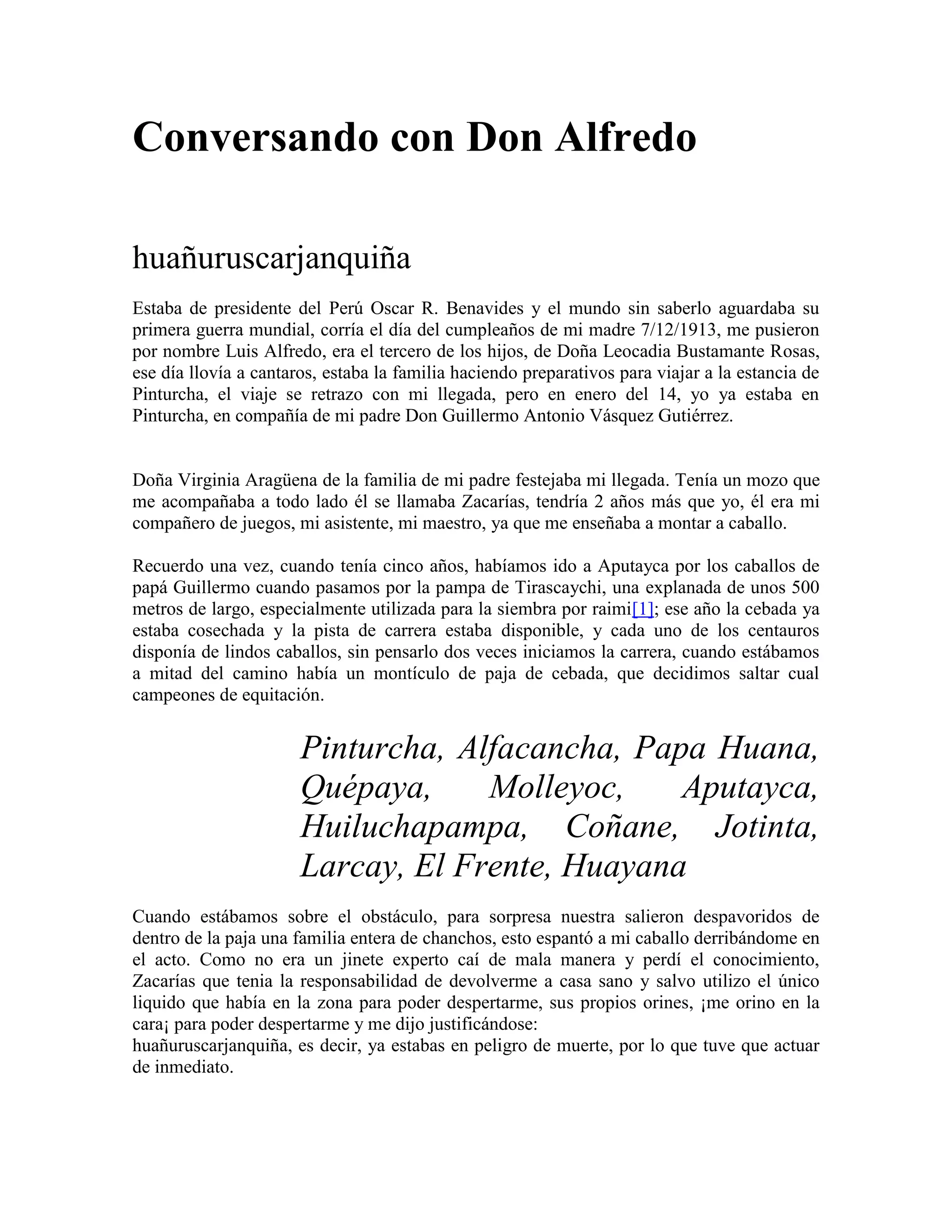 Conversando con Don Alfredo

huañuruscarjanquiña

Estaba de presidente del Perú Oscar R. Benavides y el mundo sin saberlo aguardaba su primera guerra mundial, corría el día del cumpleaños de mi madre 7/12/1913, me pusieron por nombre Luis Alfredo, era el tercero de los hijos, de Doña Leocadia Bustamante Rosas, ese día llovía a cantaros, estaba la familia haciendo preparativos para viajar a la estancia de Pinturcha, el viaje se retrazo con mi llegada, pero en enero del 14, yo ya estaba en Pinturcha, en compañía de mi padre Don Guillermo Antonio Vásquez Gutiérrez.

Doña Virginia Aragüena de la familia de mi padre festejaba mi llegada. Tenía un mozo que me acompañaba a todo lado él se llamaba Zacarías, tendría 2 años más que yo, él era mi compañero de juegos, mi asistente, mi maestro, ya que me enseñaba a montar a caballo.

Recuerdo una vez, cuando tenía cinco años, habíamos ido a Aputayca por los caballos de papá Guillermo cuando pasamos por la pampa de Tirascaychi, una explanada de unos 500 metros de largo, especialmente utilizada para la siembra por raimi[1]; ese año la cebada ya estaba cosechada y la pista de carrera estaba disponible, y cada uno de los centauros disponía de lindos caballos, sin pensarlo dos veces iniciamos la carrera, cuando estábamos a mitad del camino había un montículo de paja de cebada, que decidimos saltar cual campeones de equitación.

Pinturcha, Alfacancha, Papa Huana, Quépaya, Molleyoc, Aputayca, Huiluchapampa, Coñane, Jotinta, Larcay, El Frente, Huayana

Cuando estábamos sobre el obstáculo, para sorpresa nuestra salieron despavoridos de dentro de la paja una familia entera de chanchos, esto espantó a mi caballo derribándome en el acto. Como no era un jinete experto caí de mala manera y perdí el conocimiento, Zacarías que tenia la responsabilidad de devolverme a casa sano y salvo utilizo el único liquido que había en la zona para poder despertarme, sus propios orines, ¡me orino en la cara¡ para poder despertarme y me dijo justificándose:
huañuruscarjanquiña, es decir, ya estabas en peligro de muerte, por lo que tuve que actuar de inmediato.